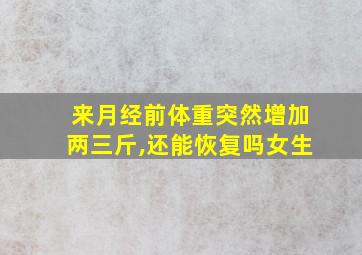 来月经前体重突然增加两三斤,还能恢复吗女生